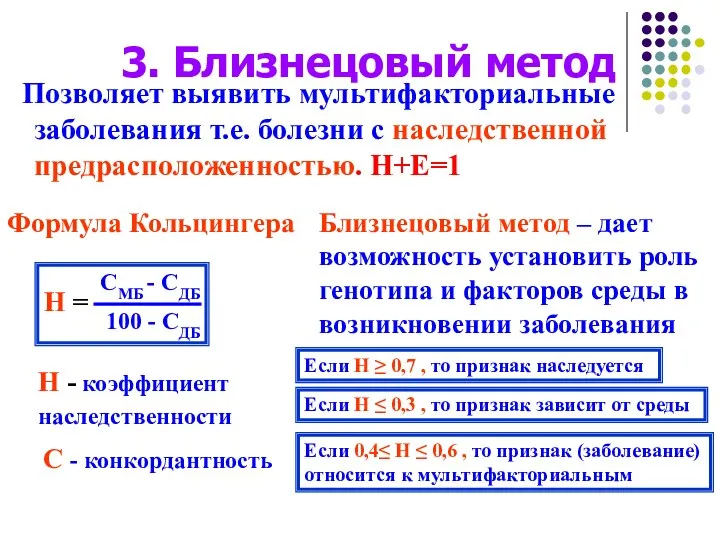 3. Близнецовый метод

Позволяет выявить мультифакториальные заболевания т.е. болезни с наследственной предрасположенностью. Н+Е=1

Формула Кольцингера

$Н = \frac{С_{МБ} - С_{ДБ}}{100 - С_{ДБ}}$

Н - коэффициент наследственности

С - конкордантность

Близнецовый метод – дает возможность установить роль генотипа и факторов среды в возникновении заболевания

Если Н ≥ 0,7 , то признак наследуется

Если Н ≤ 0,3 , то признак зависит от среды

Если 0,4≤ Н ≤ 0,6 , то признак (заболевание) относится к мультифакториальным